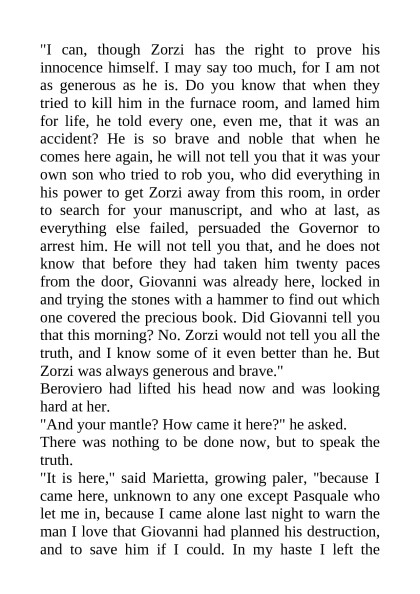 "I can, though Zorzi has the right to prove his innocence himself. I may say too much, for I am not as generous as he is. Do you know that when they tried to kill him in the furnace room, and lamed him for life, he told every one, even me, that it was an accident? He is so brave and noble that when he comes here again, he will not tell you that it was your own son who tried to rob you, who did everything in his power to get Zorzi away from this room, in order to search for your manuscript, and who at last, as everything else failed, persuaded the Governor to arrest him. He will not tell you that, and he does not know that before they had taken him twenty paces from the door, Giovanni was already here, locked in and trying the stones with a hammer to find out which one covered the precious book. Did Giovanni tell you that this morning? No. Zorzi would not tell you all the truth, and I know some of it even better than he. But Zorzi was always generous and brave."

Beroviero had lifted his head now and was looking hard at her.

"And your mantle? How came it here?" he asked.

There was nothing to be done now, but to speak the truth.

"It is here," said Marietta, growing paler, "because I came here, unknown to any one except Pasquale who let me in, because I came alone last night to warn the man I love that Giovanni had planned his destruction, and to save him if I could. In my haste I left the